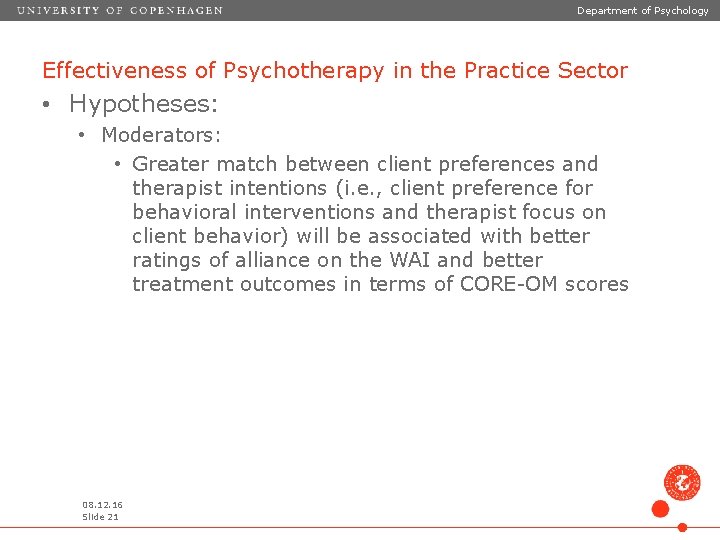 UNIVERSITY OF COPENHAGEN

Department of Psychology

Effectiveness of Psychotherapy in the Practice Sector

• Hypotheses:

• Moderators:

• Greater match between client preferences and therapist intentions (i.e., client preference for behavioral interventions and therapist focus on client behavior) will be associated with better ratings of alliance on the WAI and better treatment outcomes in terms of CORE-OM scores

08.12.16
Slide 21